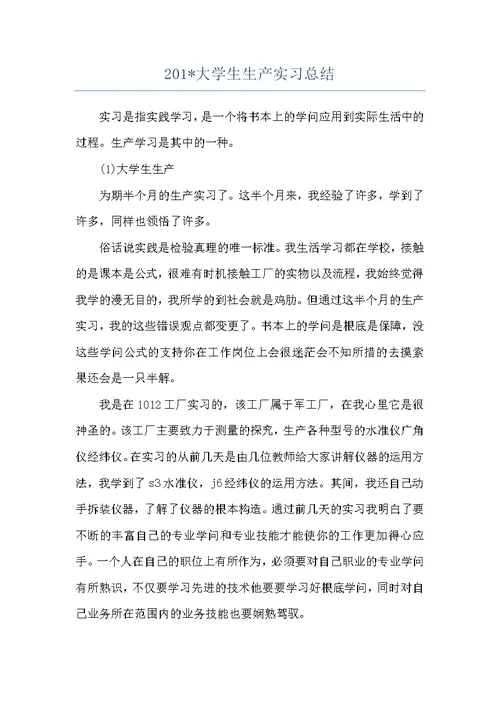 201*大学生生产实习总结

实习是指实践学习，是一个将书本上的学问应用到实际生活中的过程。生产学习是其中的一种。

(1)大学生生产

为期半个月的生产实习了。这半个月来，我经验了许多，学到了许多，同样也领悟了许多。

俗话说实践是检验真理的唯一标准。我生活学习都在学校，接触的是课本是公式，很难有时机接触工厂的实物以及流程，我始终觉得我学的漫无目的，我所学的到社会就是鸡肋。但通过这半个月的生产实习，我的这些错误观点都变更了。书本上的学问是根底是保障，没这些学问公式的支持你在工作岗位上会很迷茫会不知所措的去摸索果还会是一只半解。

我是在1012工厂实习的，该工厂属于军工厂，在我心里它是很神圣的。该工厂主要致力于测量的探究，生产各种型号的水准仪广角仪经纬仪。在实习的从前几天是由几位教师给大家讲解仪器的运用方法，我学到了s3水准仪，j6经纬仪的运用方法。其间，我还自己动手拆装仪器，了解了仪器的根本构造。通过前几天的实习我明白了要不断的丰富自己的专业学问和专业技能才能使你的工作更加得心应手。一个人在自己的职位上有所作为，必须要对自己职业的专业学问有所熟识，不仅要学习先进的技术他要要学习好根底学问，同时对自己业务所在范围内的业务技能也要娴熟驾驭。